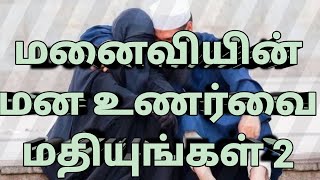 மனைவியின்
மன உணர்வை
மதியுங்கள் 2